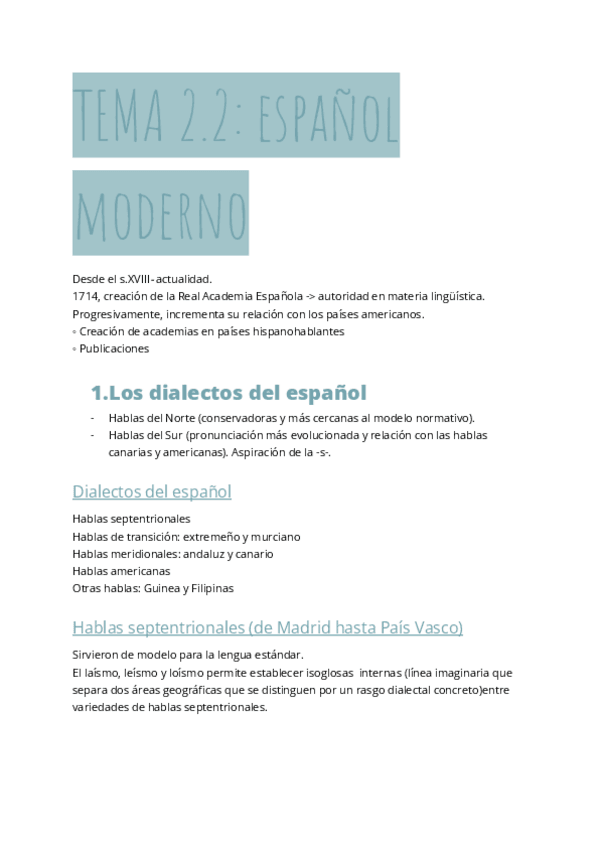 TEMA 2.2: ESPAÑOL MODERNO

Desde el s.XVIII-actualidad.
1714, creación de la Real Academia Española -> autoridad en materia lingüística.
Progresivamente, incrementa su relación con los países americanos.
◦ Creación de academias en países hispanohablantes
◦ Publicaciones

1.Los dialectos del español

- Hablas del Norte (conservadoras y más cercanas al modelo normativo).
- Hablas del Sur (pronunciación más evolucionada y relación con las hablas canarias y americanas). Aspiración de la -s-.

Dialectos del español

Hablas septentrionales
Hablas de transición: extremeño y murciano
Hablas meridionales: andaluz y canario
Hablas americanas
Otras hablas: Guinea y Filipinas

Hablas septentrionales (de Madrid hasta País Vasco)

Sirvieron de modelo para la lengua estándar.
El laísmo, leísmo y loísmo permite establecer isoglosas internas (línea imaginaria que separa dos áreas geográficas que se distinguen por un rasgo dialectal concreto)entre variedades de hablas septentrionales.